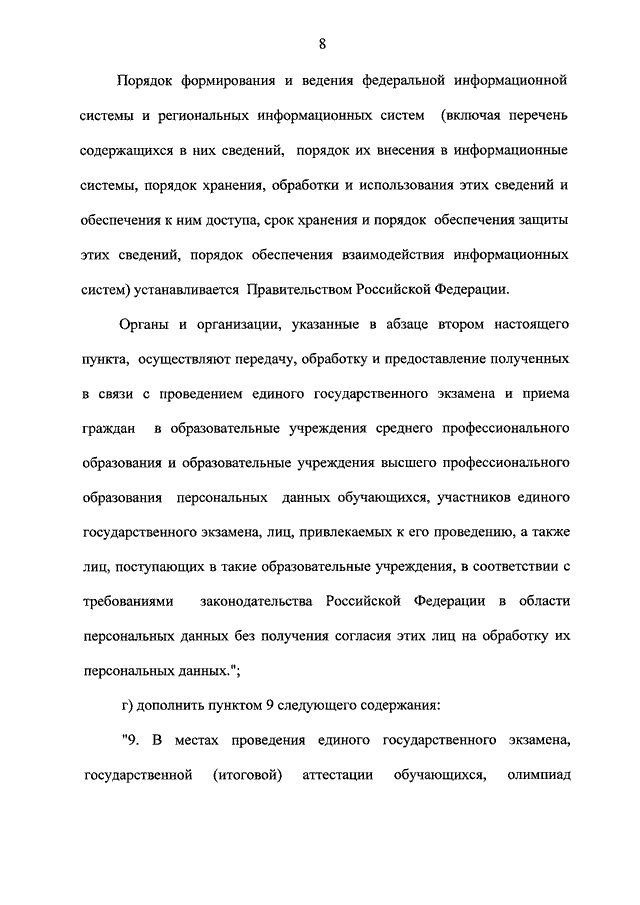 8

Порядок формирования и ведения федеральной информационной системы и региональных информационных систем (включая перечень содержащихся в них сведений, порядок их внесения в информационные системы, порядок хранения, обработки и использования этих сведений и обеспечения к ним доступа, срок хранения и порядок обеспечения защиты этих сведений, порядок обеспечения взаимодействия информационных систем) устанавливается Правительством Российской Федерации.

Органы и организации, указанные в абзаце втором настоящего пункта, осуществляют передачу, обработку и предоставление полученных в связи с проведением единого государственного экзамена и приема граждан в образовательные учреждения среднего профессионального образования и образовательные учреждения высшего профессионального образования персональных данных обучающихся, участников единого государственного экзамена, лиц, привлекаемых к его проведению, а также лиц, поступающих в такие образовательные учреждения, в соответствии с требованиями законодательства Российской Федерации в области персональных данных без получения согласия этих лиц на обработку их персональных данных.";

г) дополнить пунктом 9 следующего содержания:

"9. В местах проведения единого государственного экзамена, государственной (итоговой) аттестации обучающихся, олимпиад